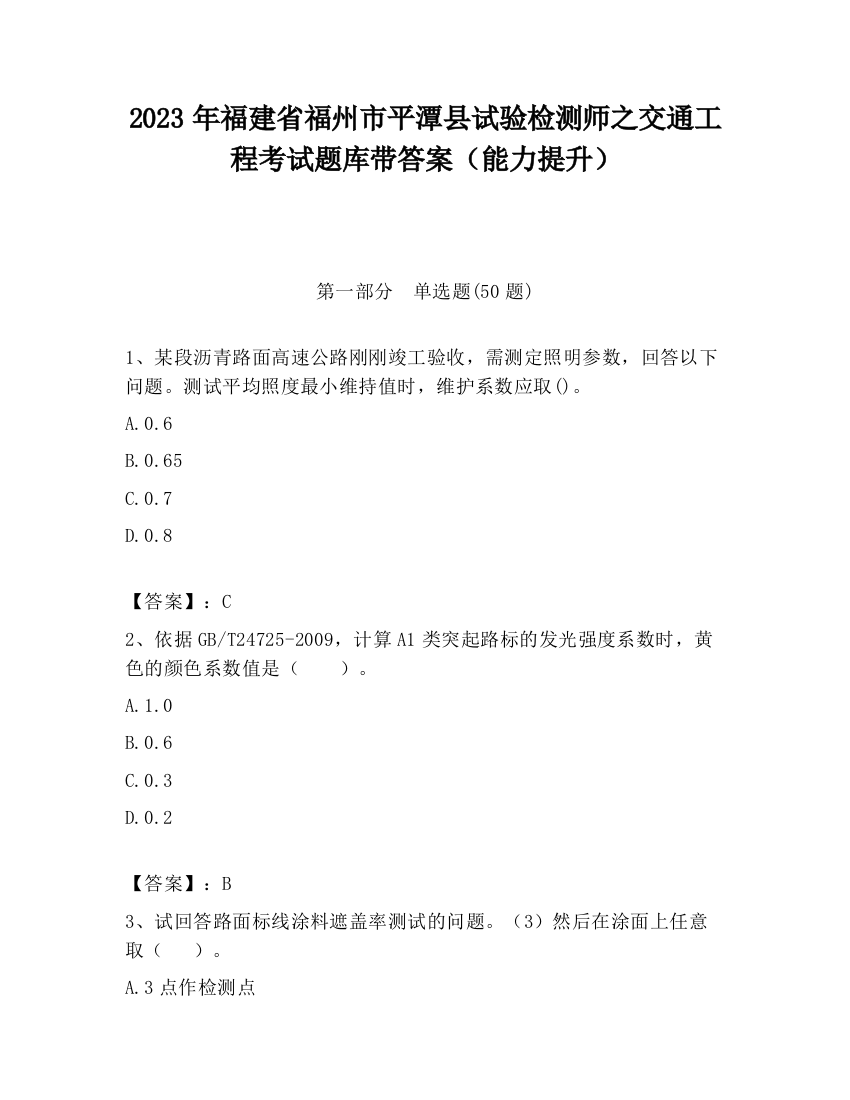 2023 年福建省福州市平潭县试验检测师之交通工程考试题库带答案（能力提升）

第一部分　单选题(50 题)

1、某段沥青路面高速公路刚刚竣工验收，需测定照明参数，回答以下问题。测试平均照度最小维持值时，维护系数应取()。

A.0.6

B.0.65

C.0.7

D.0.8

【答案】：C

2、依据 GB/T24725-2009，计算 A1 类突起路标的发光强度系数时，黄色的颜色系数值是（　　）。

A.1.0

B.0.6

C.0.3

D.0.2

【答案】：B

3、试回答路面标线涂料遮盖率测试的问题。（3）然后在涂面上任意取（　）。

A.3 点作检测点